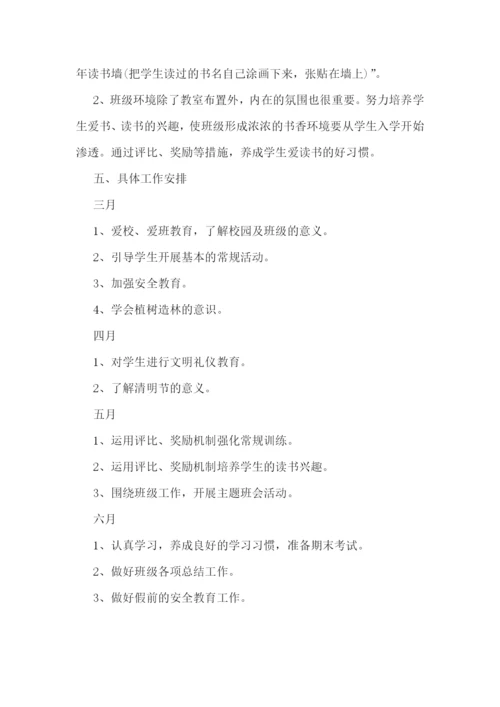 年读书墙(把学生读过的书名自己涂画下来，张贴在墙上)”。

2、班级环境除了教室布置外，内在的氛围也很重要。努力培养学生爱书、读书的兴趣，使班级形成浓浓的书香环境要从学生入学开始渗透。通过评比、奖励等措施，养成学生爱读书的好习惯。

五、具体工作安排

三月

1、爱校、爱班教育，了解校园及班级的意义。

2、引导学生开展基本的常规活动。

3、加强安全教育。

4、学会植树造林的意识。

四月

1、对学生进行文明礼仪教育。

2、了解清明节的意义。

五月

1、运用评比、奖励机制强化常规训练。

2、运用评比、奖励机制培养学生的读书兴趣。

3、围绕班级工作，开展主题班会活动。

六月

1、认真学习，养成良好的学习习惯，准备期末考试。

2、做好班级各项总结工作。

3、做好假前的安全教育工作。